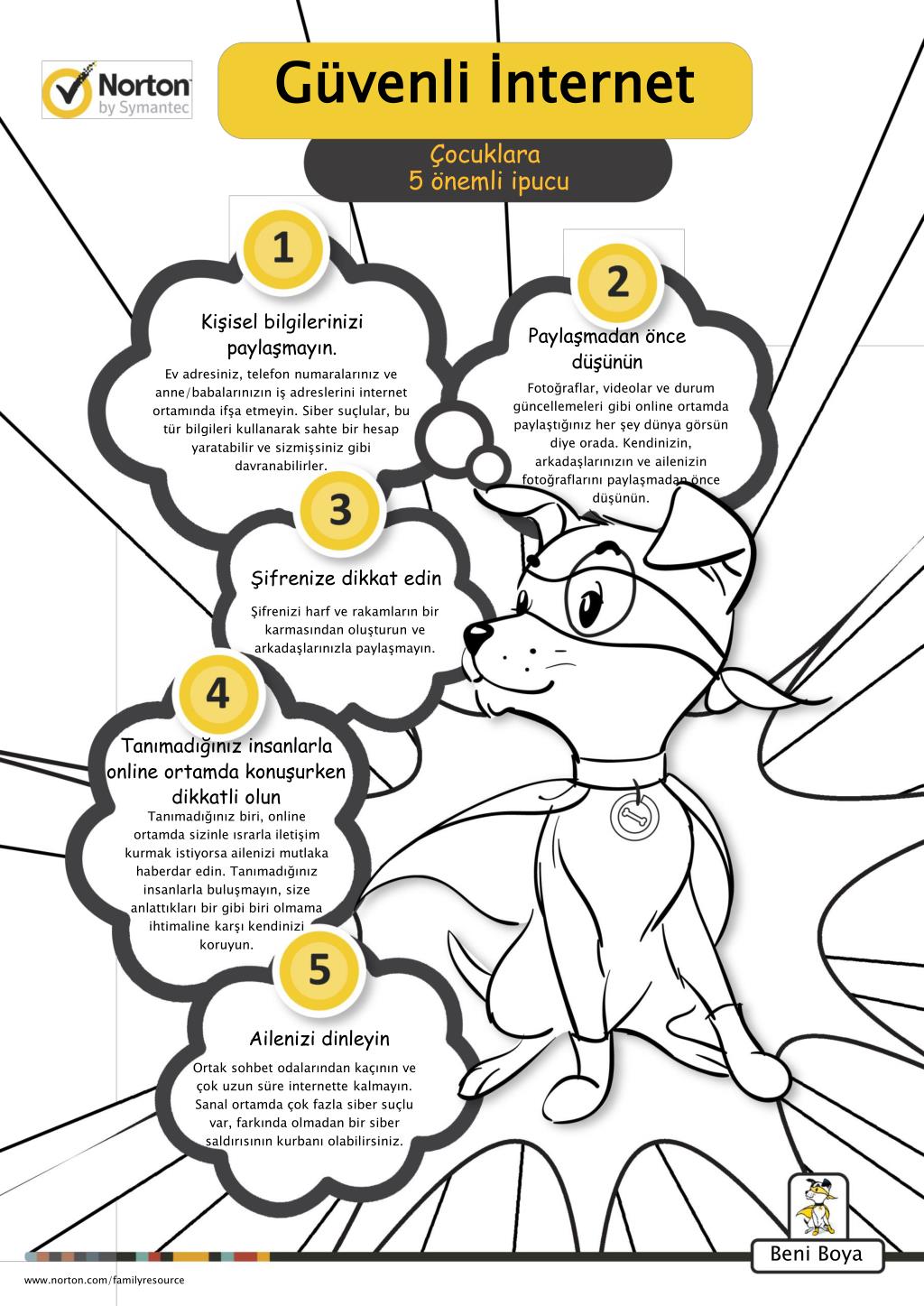 Norton by Symantec

Güvenli İnternet

Çocuklara
5 önemli ipucu

1

Kişisel bilgilerinizi paylaşmayın.

Ev adresiniz, telefon numaralarınız ve anne/babalarınızın iş adreslerini internet ortamında ifşa etmeyin. Siber suçlular, bu tür bilgileri kullanarak sahte bir hesap yaratabilir ve sizmişsiniz gibi davranabilirler.

2

Paylaşmadan önce düşünün

Fotoğraflar, videolar ve durum güncellemeleri gibi online ortamda paylaştığınız her şey dünya görsün diye orada. Kendinizin, arkadaşlarınızın ve ailenizin fotoğraflarını paylaşmadan önce düşünün.

3

Şifrenize dikkat edin

Şifrenizi harf ve rakamların bir karmasından oluşturun ve arkadaşlarınızla paylaşmayın.

4

Tanımadığınız insanlarla online ortamda konuşurken dikkatli olun

Tanımadığınız biri, online ortamda sizinle ısrarla iletişim kurmak istiyorsa ailenizi mutlaka haberdar edin. Tanımadığınız insanlarla buluşmayın, size anlattıkları bir gibi biri olmama ihtimaline karşı kendinizi koruyun.

5

Ailenizi dinleyin

Ortak sohbet odalarından kaçının ve çok uzun süre internette kalmayın. Sanal ortamda çok fazla siber suçlu var, farkında olmadan bir siber saldırısının kurbanı olabilirsiniz.

Beni Boya

www.norton.com/familyresource